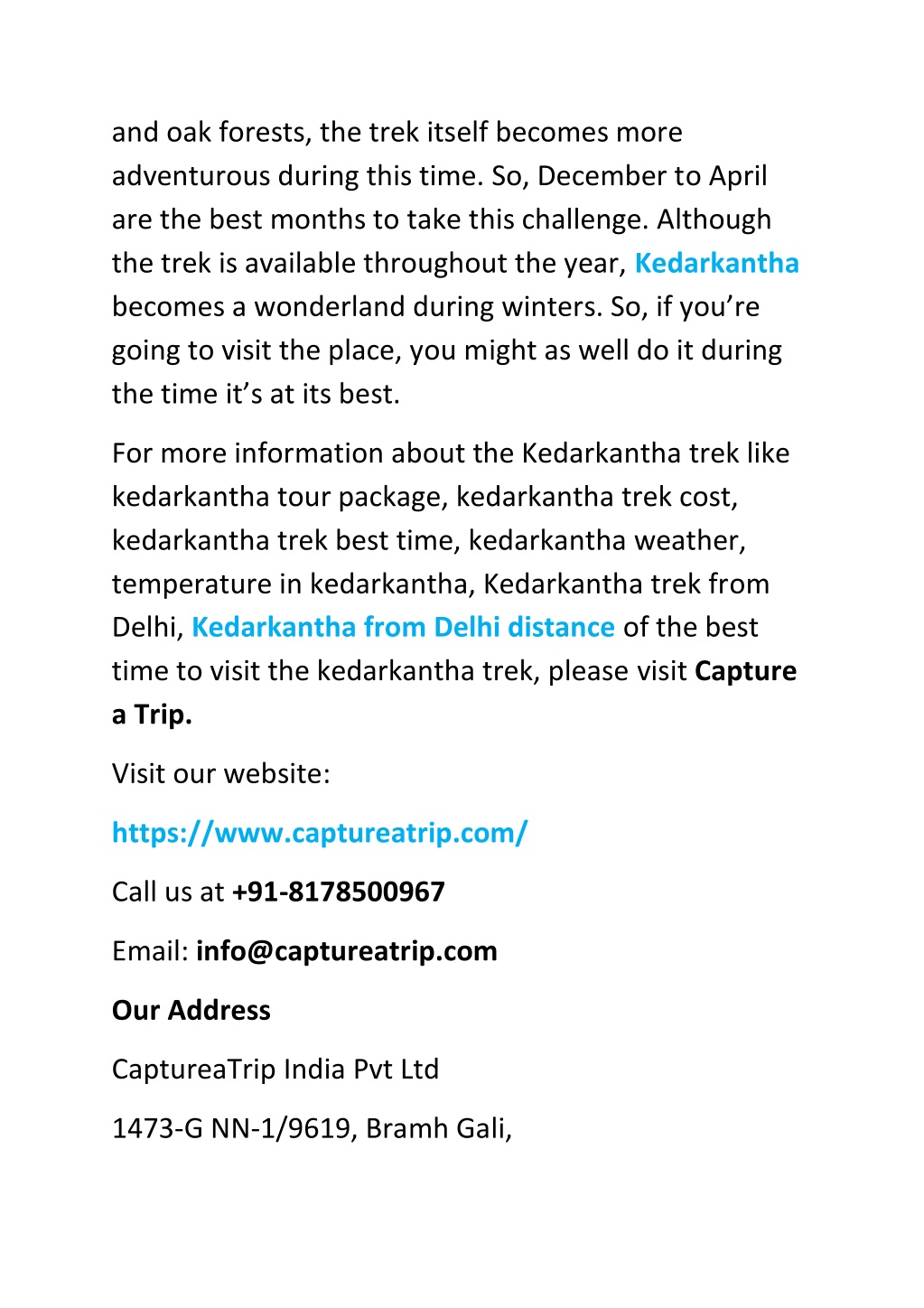 and oak forests, the trek itself becomes more adventurous during this time. So, December to April are the best months to take this challenge. Although the trek is available throughout the year, Kedarkantha becomes a wonderland during winters. So, if you’re going to visit the place, you might as well do it during the time it’s at its best.

For more information about the Kedarkantha trek like kedarkantha tour package, kedarkantha trek cost, kedarkantha trek best time, kedarkantha weather, temperature in kedarkantha, Kedarkantha trek from Delhi, Kedarkantha from Delhi distance of the best time to visit the kedarkantha trek, please visit Capture a Trip.

Visit our website:

https://www.captureatrip.com/

Call us at +91-8178500967

Email: info@captureatrip.com

Our Address

CaptureaTrip India Pvt Ltd

1473-G NN-1/9619, Bramh Gali,